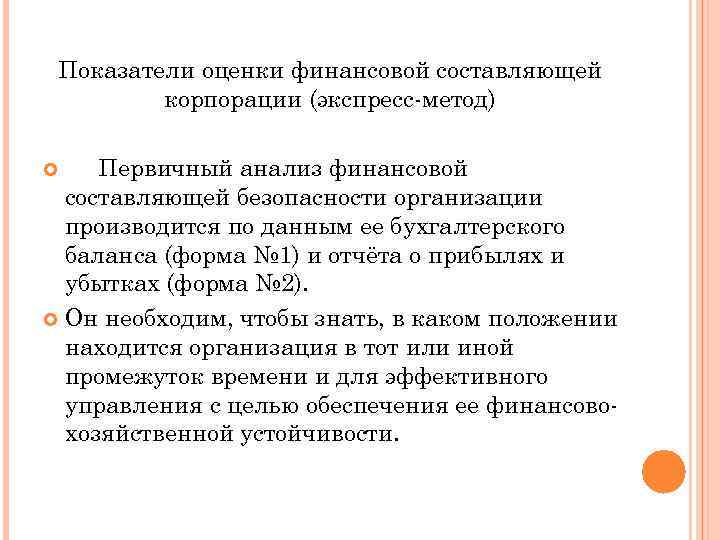 Показатели оценки финансовой составляющей корпорации (экспресс-метод)

Первичный анализ финансовой составляющей безопасности организации производится по данным ее бухгалтерского баланса (форма №1) и отчёта о прибылях и убытках (форма №2).

Он необходим, чтобы знать, в каком положении находится организация в тот или иной промежуток времени и для эффективного управления с целью обеспечения ее финансово-хозяйственной устойчивости.